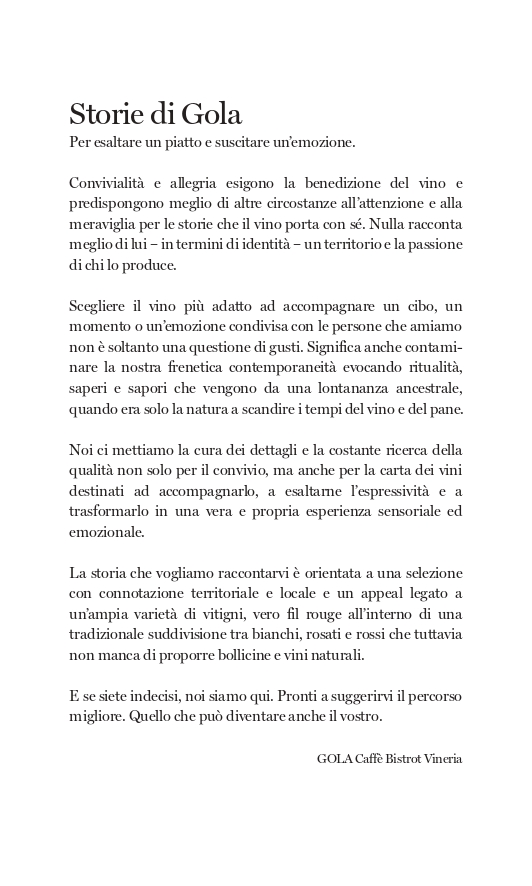 Storie di Gola
Per esaltare un piatto e suscitare un'emozione.

Convivialità e allegria esigono la benedizione del vino e predispongono meglio di altre circostanze all'attenzione e alla meraviglia per le storie che il vino porta con sé. Nulla racconta meglio di lui – in termini di identità – un territorio e la passione di chi lo produce.

Scegliere il vino più adatto ad accompagnare un cibo, un momento o un'emozione condivisa con le persone che amiamo non è soltanto una questione di gusti. Significa anche contaminare la nostra frenetica contemporaneità evocando ritualità, saperi e sapori che vengono da una lontananza ancestrale, quando era solo la natura a scandire i tempi del vino e del pane.

Noi ci mettiamo la cura dei dettagli e la costante ricerca della qualità non solo per il convivio, ma anche per la carta dei vini destinati ad accompagnarlo, a esaltarne l'espressività e a trasformarlo in una vera e propria esperienza sensoriale ed emozionale.

La storia che vogliamo raccontarvi è orientata a una selezione con connotazione territoriale e locale e un appeal legato a un'ampia varietà di vitigni, vero fil rouge all'interno di una tradizionale suddivisione tra bianchi, rosati e rossi che tuttavia non manca di proporre bollicine e vini naturali.

E se siete indecisi, noi siamo qui. Pronti a suggerirvi il percorso migliore. Quello che può diventare anche il vostro.

GOLA Caffè Bistrot Vineria